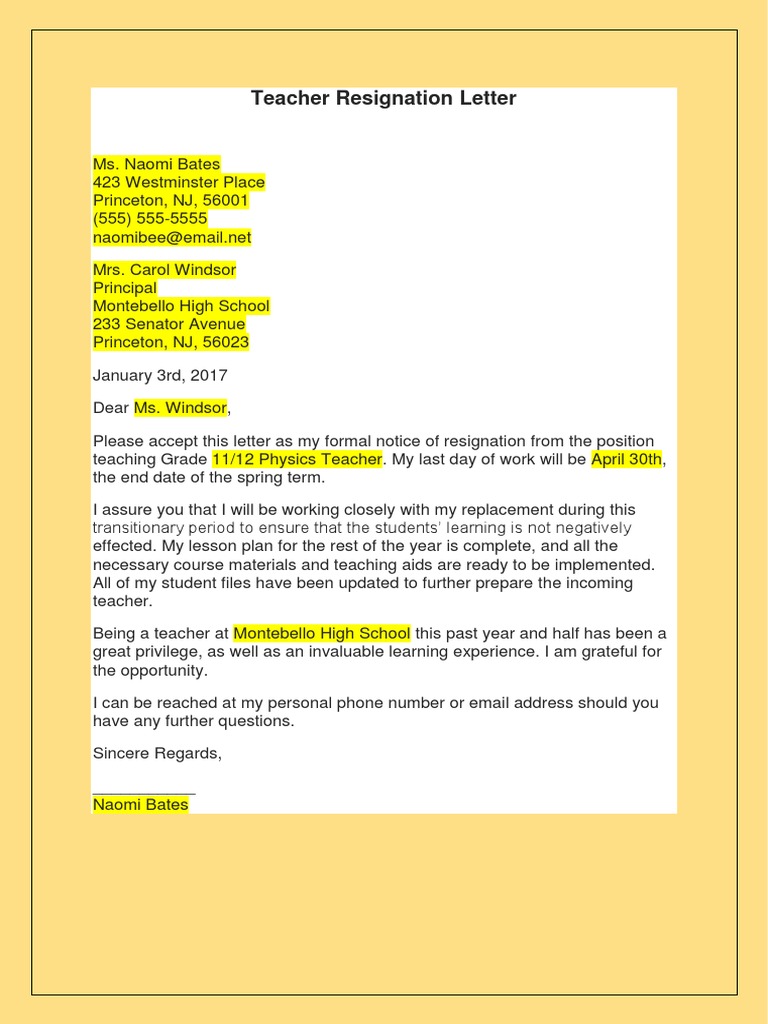 Teacher Resignation Letter

Ms. Naomi Bates
423 Westminster Place
Princeton, NJ, 56001
(555) 555-5555
naomibee@email.net

Mrs. Carol Windsor
Principal
Montebello High School
233 Senator Avenue
Princeton, NJ, 56023

January 3rd, 2017

Dear Ms. Windsor,

Please accept this letter as my formal notice of resignation from the position teaching Grade 11/12 Physics Teacher. My last day of work will be April 30th, the end date of the spring term.

I assure you that I will be working closely with my replacement during this transitionary period to ensure that the students' learning is not negatively effected. My lesson plan for the rest of the year is complete, and all the necessary course materials and teaching aids are ready to be implemented. All of my student files have been updated to further prepare the incoming teacher.

Being a teacher at Montebello High School this past year and half has been a great privilege, as well as an invaluable learning experience. I am grateful for the opportunity.

I can be reached at my personal phone number or email address should you have any further questions.

Sincere Regards,

____________
Naomi Bates